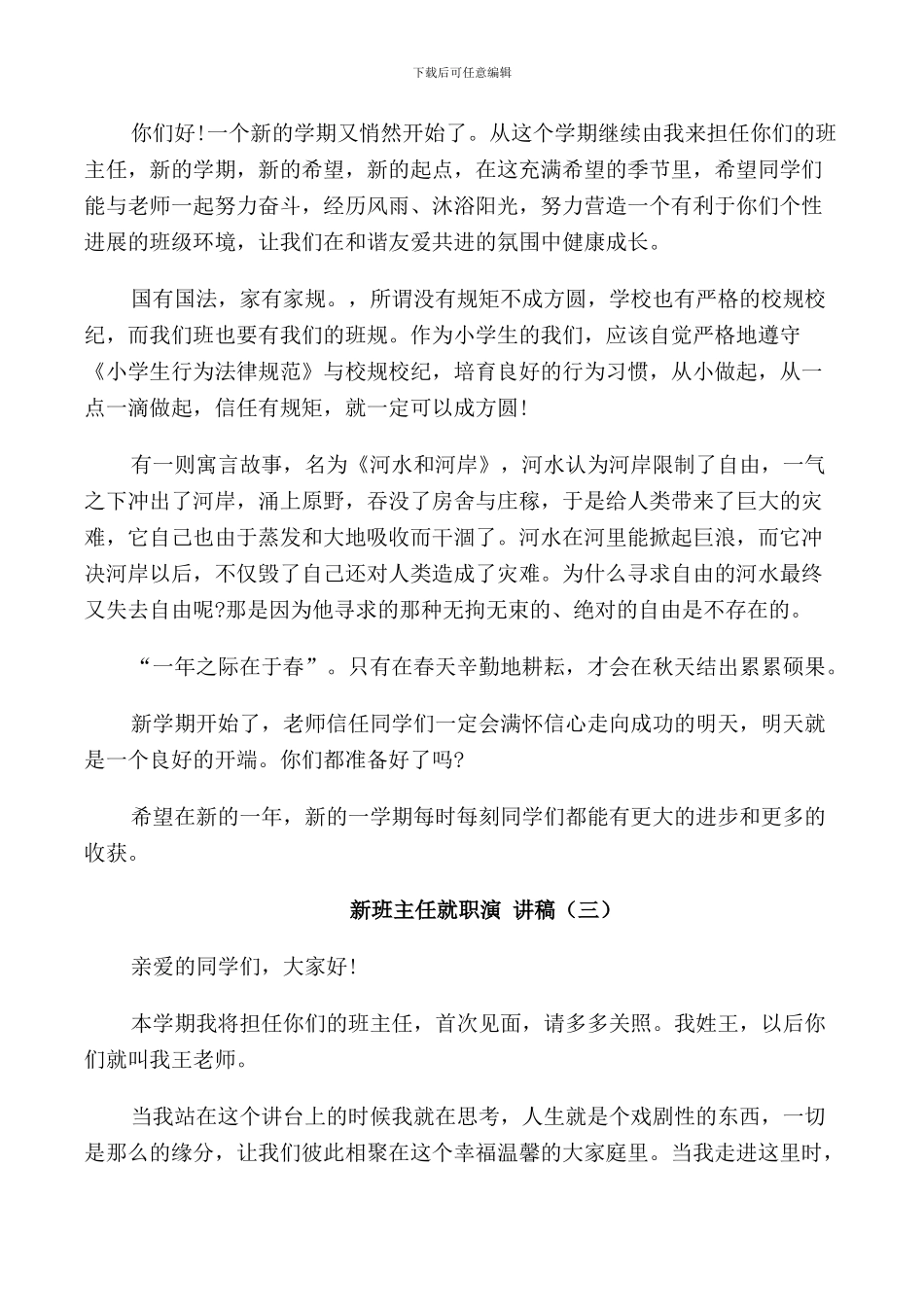 下载后可任意编辑

你们好!一个新的学期又悄然开始了。从这个学期继续由我来担任你们的班主任，新的学期，新的希望，新的起点，在这充满希望的季节里，希望同学们能与老师一起努力奋斗，经历风雨、沐浴阳光，努力营造一个有利于你们个性进展的班级环境，让我们在和谐友爱共进的氛围中健康成长。

国有国法，家有家规。，所谓没有规矩不成方圆，学校也有严格的校规校纪，而我们班也要有我们的班规。作为小学生的我们，应该自觉严格地遵守《小学生行为法律规范》与校规校纪，培育良好的行为习惯，从小做起，从一点一滴做起，信任有规矩，就一定可以成方圆!

有一则寓言故事，名为《河水和河岸》，河水认为河岸限制了自由，一气之下冲出了河岸，涌上原野，吞没了房舍与庄稼，于是给人类带来了巨大的灾难，它自己也由于蒸发和大地吸收而干涸了。河水在河里能掀起巨浪，而它冲决河岸以后，不仅毁了自己还对人类造成了灾难。为什么寻求自由的河水最终又失去自由呢?那是因为他寻求的那种无拘无束的、绝对的自由是不存在的。

“一年之际在于春”。只有在春天辛勤地耕耘，才会在秋天结出累累硕果。

新学期开始了，老师信任同学们一定会满怀信心走向成功的明天，明天就是一个良好的开端。你们都准备好了吗?

希望在新的一年，新的一学期每时每刻同学们都能有更大的进步和更多的收获。

新班主任就职演 讲稿（三）

亲爱的同学们，大家好!

本学期我将担任你们的班主任，首次见面，请多多关照。我姓王，以后你们就叫我王老师。

当我站在这个讲台上的时候我就在思考，人生就是个戏剧性的东西，一切是那么的缘分，让我们彼此相聚在这个幸福温馨的大家庭里。当我走进这里时，